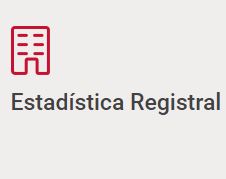 Estadística Registral